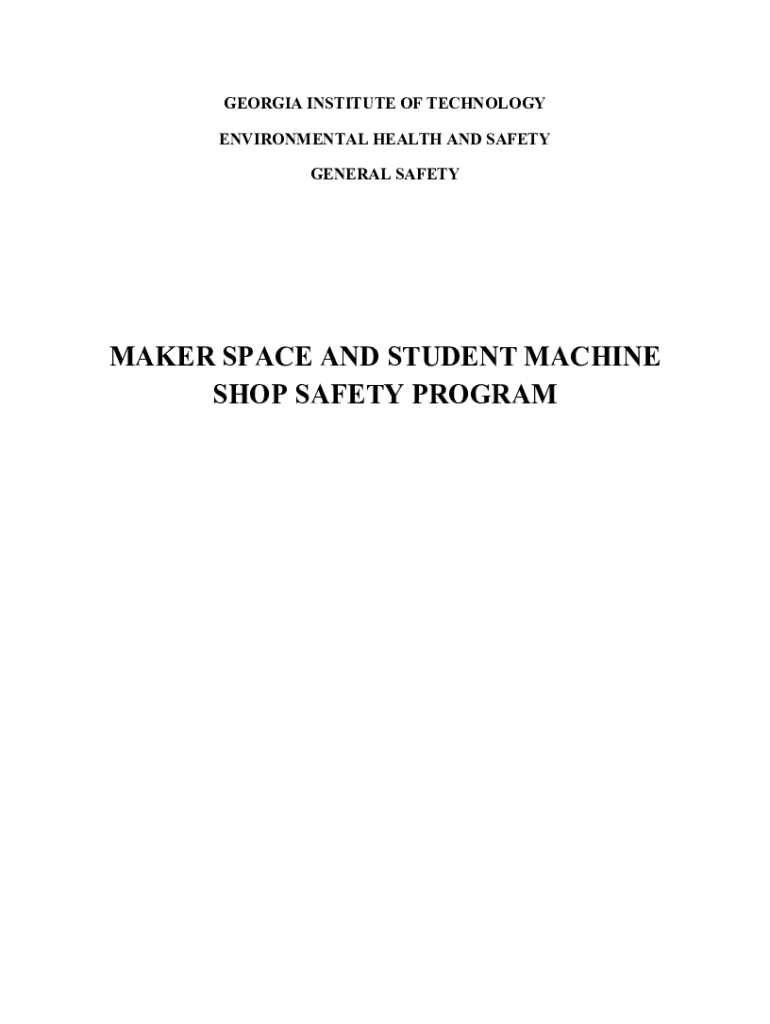 GEORGIA INSTITUTE OF TECHNOLOGY

ENVIRONMENTAL HEALTH AND SAFETY

GENERAL SAFETY

MAKER SPACE AND STUDENT MACHINE SHOP SAFETY PROGRAM